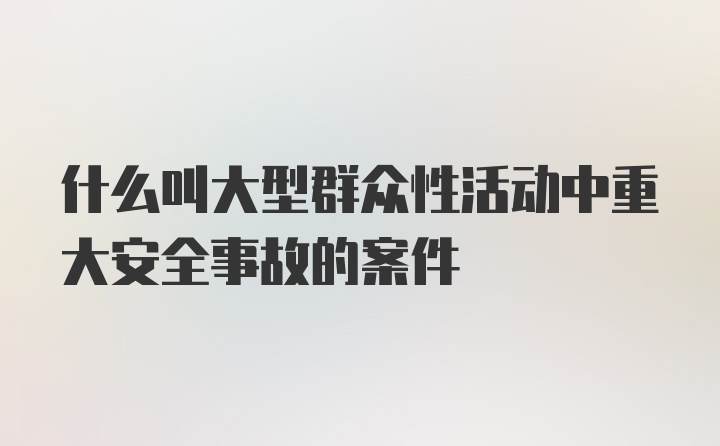 什么叫大型群众性活动中重大安全事故的案件